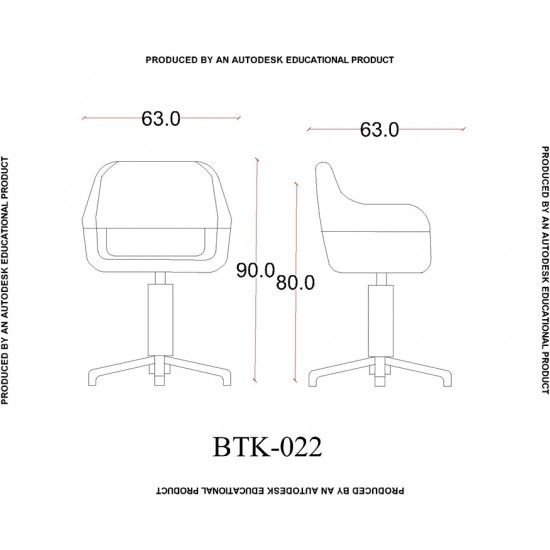 PRODUCED BY AN AUTODESK EDUCATIONAL PRODUCT

PRODUCED BY AN AUTODESK EDUCATIONAL PRODUCT

63.0

63.0

90.0

80.0

PRODUCED BY AN AUTODESK EDUCATIONAL PRODUCT

BTK-022

PRODUCED BY AN AUTODESK EDUCATIONAL PRODUCT